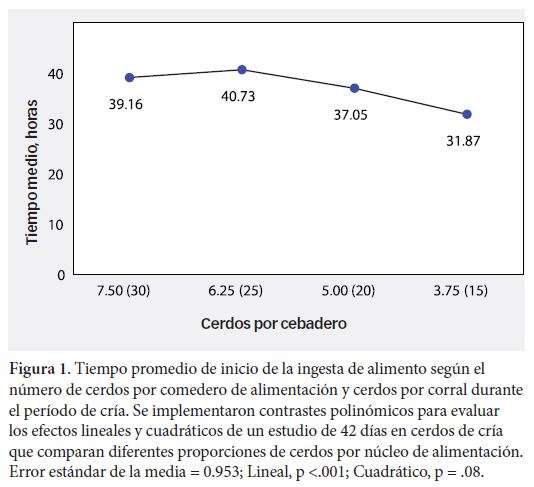 Tiempo medio, horas

40
30
20
10
0

39.16
40.73
37.05
31.87

7.50 (30)
6.25 (25)
5.00 (20)
3.75 (15)

Cerdos por cebadero

Figura 1. Tiempo promedio de inicio de la ingesta de alimento según el número de cerdos por comedero de alimentación y cerdos por corral durante el período de cría. Se implementaron contrastes polinómicos para evaluar los efectos lineales y cuadráticos de un estudio de 42 días en cerdos de cría que comparan diferentes proporciones de cerdos por núcleo de alimentación. Error estándar de la media = 0.953; Lineal, p <.001; Cuadrático, p = .08.